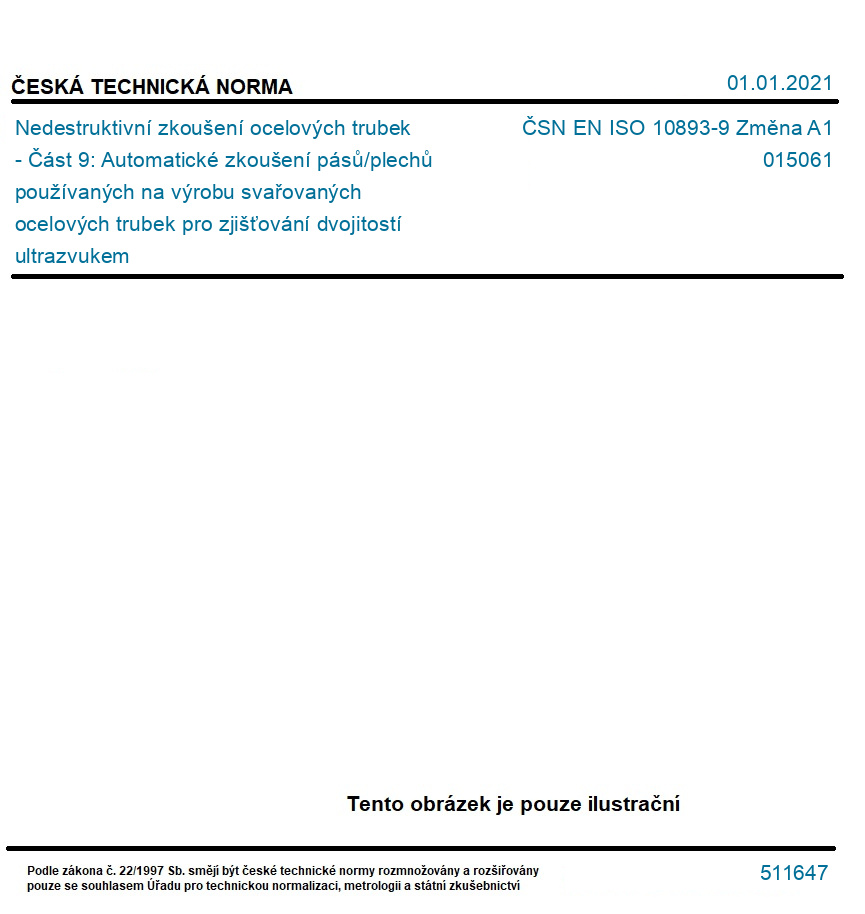 ČESKÁ TECHNICKÁ NORMA

01.01.2021

Nedestruktivní zkoušení ocelových trubek - Část 9: Automatické zkoušení pásů/plechů používaných na výrobu svařovaných ocelových trubek pro zjišťování dvojitostí ultrazvukem

ČSN EN ISO 10893-9 Změna A1
015061

Tento obrázek je pouze ilustrační

Podle zákona č. 22/1997 Sb. smějí být české technické normy rozmnožovány a rozšiřovány pouze se souhlasem Úřadu pro technickou normalizaci, metrologii a státní zkušebnictví

511647